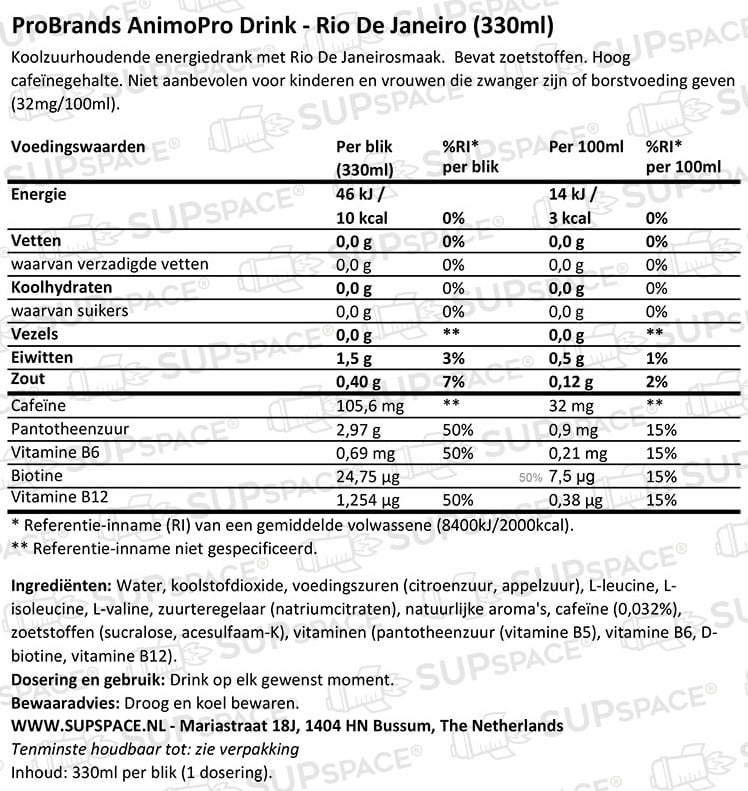 ProBrands AnimoPro Drink - Rio De Janeiro (330ml)

Koolzuurhoudende energiedrank met Rio De Janeirosmaak. Bevat zoetstoffen. Hoog cafeïnegehalte. Niet aanbevolen voor kinderen en vrouwen die zwanger zijn of borstvoeding geven (32mg/100ml).

| Voedingswaarden | Per blik (330ml) | %RI* per blik | Per 100ml | %RI* per 100ml |
|---|---|---|---|---|
| Energie | 46 kJ / 10 kcal | 0% | 14 kJ / 3 kcal | 0% |
| Vetten | 0,0 g | 0% | 0,0 g | 0% |
| waarvan verzadigde vetten | 0,0 g | 0% | 0,0 g | 0% |
| Koolhydraten | 0,0 g | 0% | 0,0 g | 0% |
| waarvan suikers | 0,0 g | 0% | 0,0 g | 0% |
| Vezels | 0,0 g | ** | 0,0 g | ** |
| Eiwitten | 1,5 g | 3% | 0,5 g | 1% |
| Zout | 0,40 g | 7% | 0,12 g | 2% |
| Cafeïne | 105,6 mg | ** | 32 mg | ** |
| Pantotheenzuur | 2,97 g | 50% | 0,9 mg | 15% |
| Vitamine B6 | 0,69 mg | 50% | 0,21 mg | 15% |
| Biotine | 24,75 µg | 50% | 7,5 µg | 15% |
| Vitamine B12 | 1,254 µg | 50% | 0,38 µg | 15% |

* Referentie-inname (RI) van een gemiddelde volwassene (8400kJ/2000kcal).
** Referentie-inname niet gespecificeerd.

Ingrediënten: Water, koolstofdioxide, voedingszuren (citroenzuur, appelzuur), L-leucine, L-isoleucine, L-valine, zuurteregelaar (natriumcitraten), natuurlijke aroma's, cafeïne (0,032%), zoetstoffen (sucralose, acesulfaam-K), vitaminen (pantotheenzuur (vitamine B5), vitamine B6, D-biotine, vitamine B12).
Dosering en gebruik: Drink op elk gewenst moment.
Bewaaradvies: Droog en koel bewaren.
WWW.SUPSPACE.NL - Mariastraat 18J, 1404 HN Bussum, The Netherlands
Tenminste houdbaar tot: zie verpakking
Inhoud: 330ml per blik (1 dosering).

SUPSPACE®